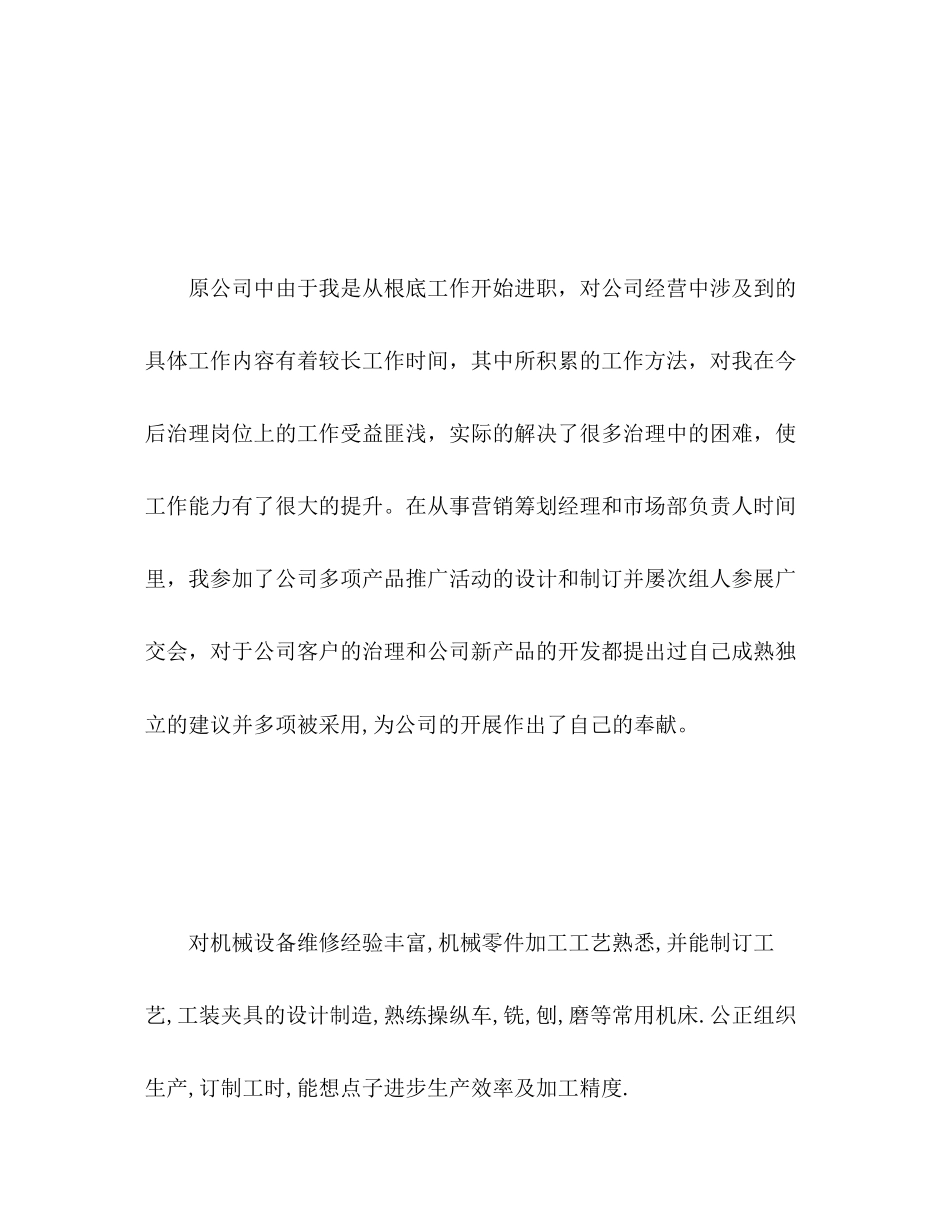 原公司中由于我是从根底工作开始进职，对公司经营中涉及到的具体工作内容有着较长工作时间，其中所积累的工作方法，对我在今后治理岗位上的工作受益匪浅，实际的解决了很多治理中的困难，使工作能力有了很大的提升。在从事营销筹划经理和市场部负责人时间里，我参加了公司多项产品推广活动的设计和制订并屡次组人参展广交会，对于公司客户的治理和公司新产品的开发都提出过自己成熟独立的建议并多项被采用,为公司的开展作出了自己的奉献。

对机械设备维修经验丰富,机械零件加工工艺熟悉,并能制订工艺,工装夹具的设计制造,熟练操纵车,铣,刨,磨等常用机床.公正组织生产,订制工时,能想点子进步生产效率及加工精度.